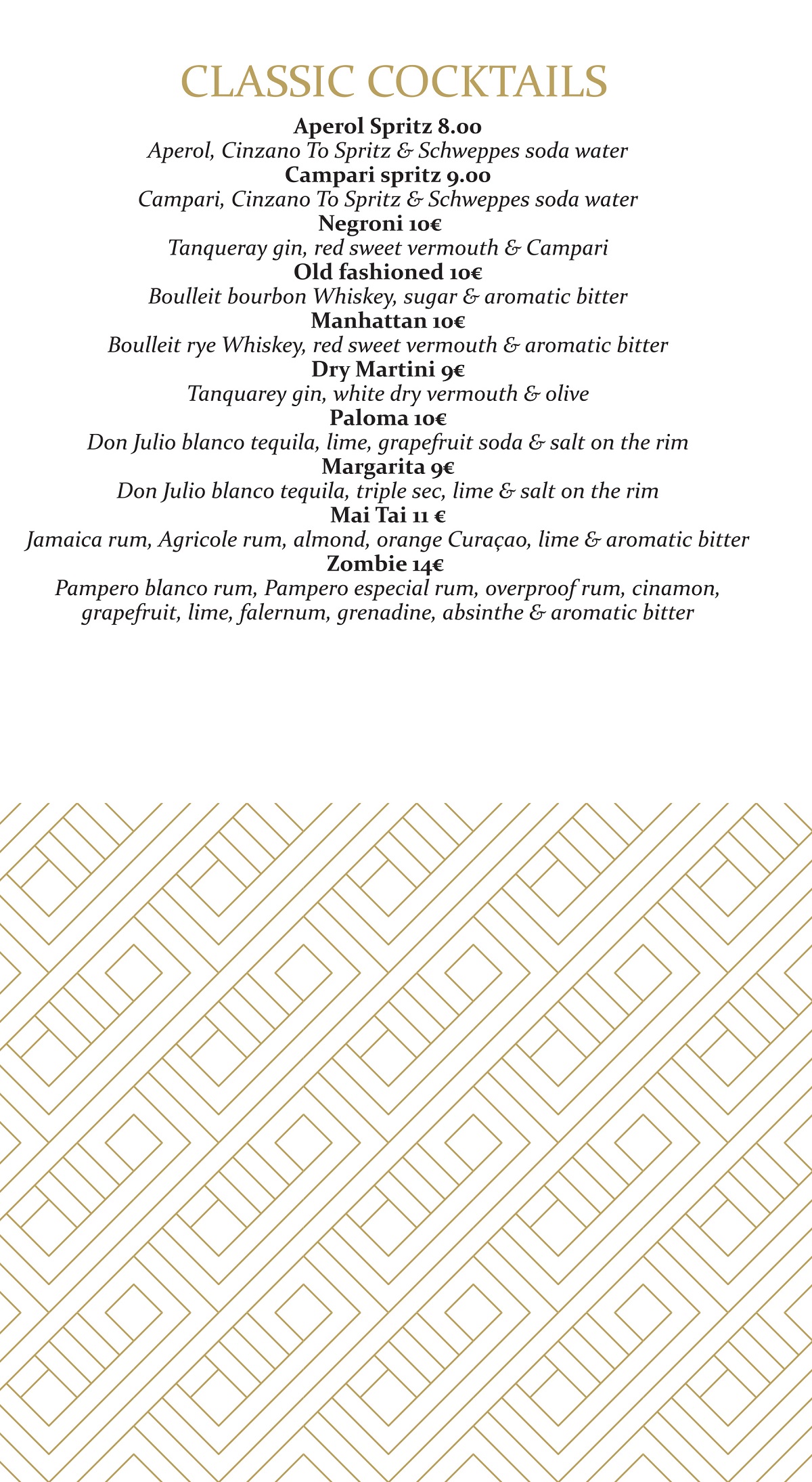 CLASSIC COCKTAILS

Aperol Spritz 8.00
Aperol, Cinzano To Spritz & Schweppes soda water

Campari spritz 9.00
Campari, Cinzano To Spritz & Schweppes soda water

Negroni 10€
Tanqueray gin, red sweet vermouth & Campari

Old fashioned 10€
Boulleit bourbon Whiskey, sugar & aromatic bitter

Manhattan 10€
Boulleit rye Whiskey, red sweet vermouth & aromatic bitter

Dry Martini 9€
Tanquarey gin, white dry vermouth & olive

Paloma 10€
Don Julio blanco tequila, lime, grapefruit soda & salt on the rim

Margarita 9€
Don Julio blanco tequila, triple sec, lime & salt on the rim

Mai Tai 11 €
Jamaica rum, Agricole rum, almond, orange Curaçao, lime & aromatic bitter

Zombie 14€
Pampero blanco rum, Pampero especial rum, overproof rum, cinamon, grapefruit, lime, falernum, grenadine, absinthe & aromatic bitter